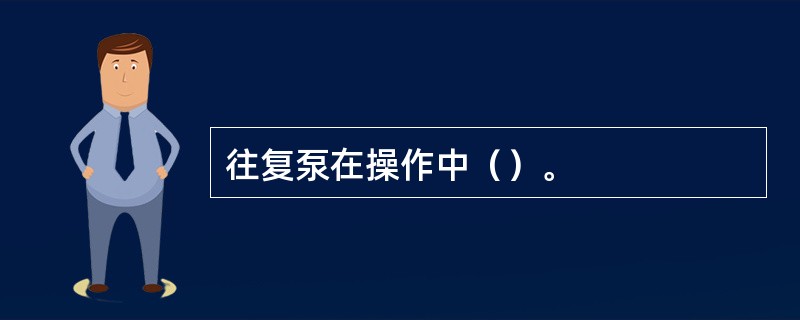 往复泵在操作中（）。